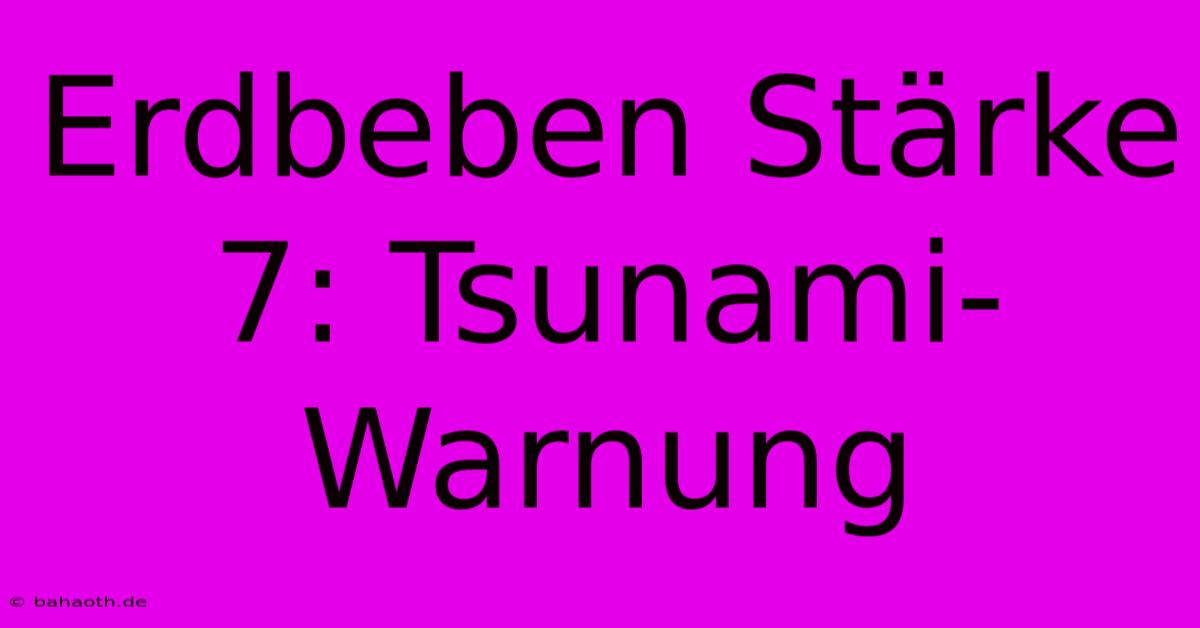 Erdbeben Stärke 7: Tsunami-Warnung

© bahaoth.de